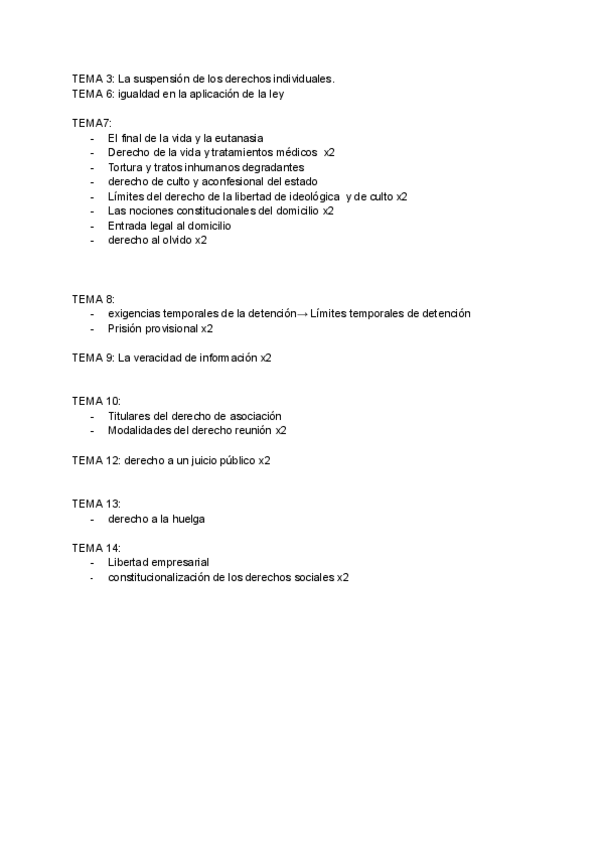 TEMA 3: La suspensión de los derechos individuales.
TEMA 6: igualdad en la aplicación de la ley

TEMA7:
- El final de la vida y la eutanasia
- Derecho de la vida y tratamientos médicos x2
- Tortura y tratos inhumanos degradantes
- derecho de culto y aconfesional del estado
- Límites del derecho de la libertad de ideológica y de culto x2
- Las nociones constitucionales del domicilio x2
- Entrada legal al domicilio
- derecho al olvido x2

TEMA 8:
- exigencias temporales de la detención→ Límites temporales de detención
- Prisión provisional x2

TEMA 9: La veracidad de información x2

TEMA 10:
- Titulares del derecho de asociación
- Modalidades del derecho reunión x2

TEMA 12: derecho a un juicio público x2

TEMA 13:
- derecho a la huelga

TEMA 14:
- Libertad empresarial
- constitucionalización de los derechos sociales x2